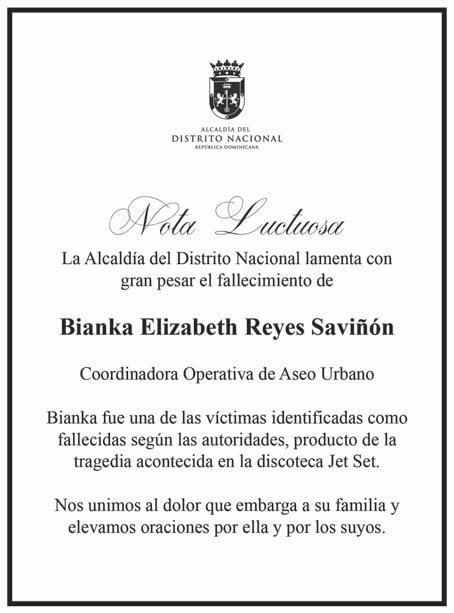 ALCALDÍA DEL
DISTRITO NACIONAL
REPÚBLICA DOMINICANA

Nota Luctuosa

La Alcaldía del Distrito Nacional lamenta con gran pesar el fallecimiento de

Bianka Elizabeth Reyes Saviñón

Coordinadora Operativa de Aseo Urbano

Bianka fue una de las víctimas identificadas como fallecidas según las autoridades, producto de la tragedia acontecida en la discoteca Jet Set.

Nos unimos al dolor que embarga a su familia y elevamos oraciones por ella y por los suyos.